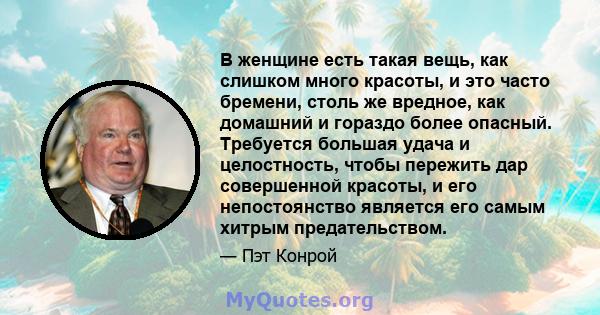 В женщине есть такая вещь, как слишком много красоты, и это часто бремени, столь же вредное, как домашний и гораздо более опасный. Требуется большая удача и целостность, чтобы пережить дар совершенной красоты, и его непостоянство является его самым хитрым предательством.

— Пэт Конрой

MyQuotes.org